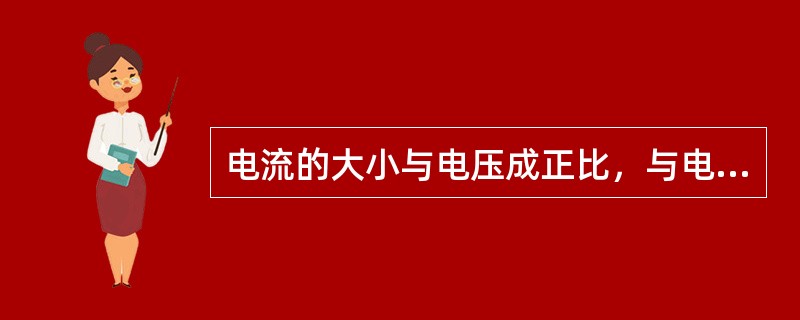 电流的大小与电压成正比，与电...